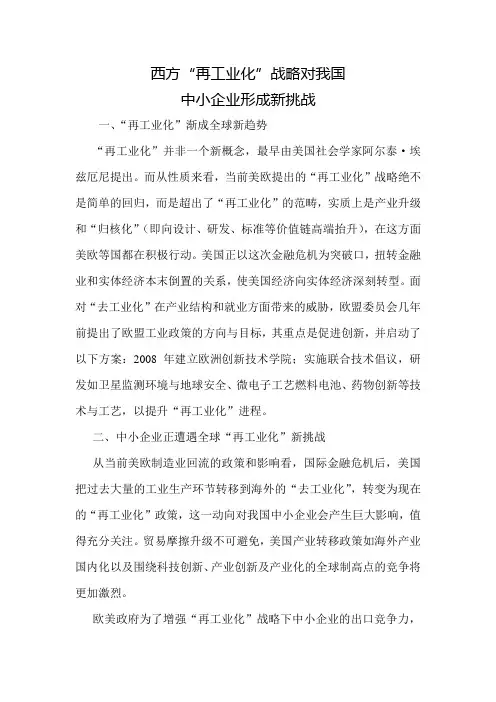 西方“再工业化”战略对我国
中小企业形成新挑战

一、“再工业化”渐成全球新趋势

“再工业化”并非一个新概念，最早由美国社会学家阿尔泰·埃兹厄尼提出。而从性质来看，当前美欧提出的“再工业化”战略绝不是简单的回归，而是超出了“再工业化”的范畴，实质上是产业升级和“归核化”（即向设计、研发、标准等价值链高端抬升），在这方面美欧等国都在积极行动。美国正以这次金融危机为突破口，扭转金融业和实体经济本末倒置的关系，使美国经济向实体经济深刻转型。面对“去工业化”在产业结构和就业方面带来的威胁，欧盟委员会几年前提出了欧盟工业政策的方向与目标，其重点是促进创新，并启动了以下方案：2008 年建立欧洲创新技术学院；实施联合技术倡议，研发如卫星监测环境与地球安全、微电子工艺燃料电池、药物创新等技术与工艺，以提升“再工业化”进程。

二、中小企业正遭遇全球“再工业化”新挑战

从当前美欧制造业回流的政策和影响看，国际金融危机后，美国把过去大量的工业生产环节转移到海外的“去工业化”，转变为现在的“再工业化”政策，这一动向对我国中小企业会产生巨大影响，值得充分关注。贸易摩擦升级不可避免，美国产业转移政策如海外产业国内化以及围绕科技创新、产业创新及产业化的全球制高点的竞争将更加激烈。

欧美政府为了增强“再工业化”战略下中小企业的出口竞争力，